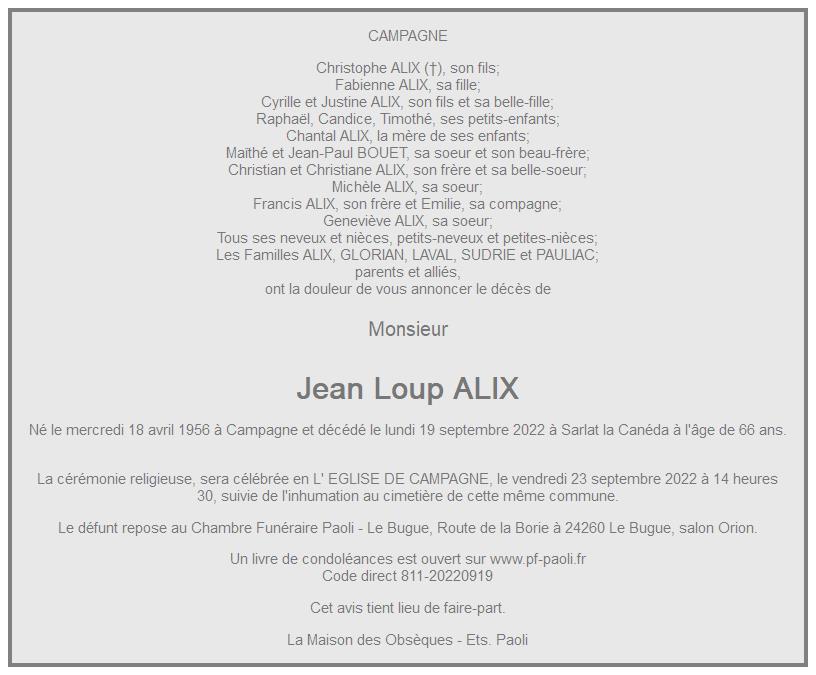 CAMPAGNE

Christophe ALIX (†), son fils;
Fabienne ALIX, sa fille;
Cyrille et Justine ALIX, son fils et sa belle-fille;
Raphaël, Candice, Timothé, ses petits-enfants;
Chantal ALIX, la mère de ses enfants;
Maïthé et Jean-Paul BOUET, sa soeur et son beau-frère;
Christian et Christiane ALIX, son frère et sa belle-soeur;
Michèle ALIX, sa soeur;
Francis ALIX, son frère et Emilie, sa compagne;
Geneviève ALIX, sa soeur;
Tous ses neveux et nièces, petits-neveux et petites-nièces;
Les Familles ALIX, GLORIAN, LAVAL, SUDRIE et PAULIAC;
parents et alliés,
ont la douleur de vous annoncer le décès de

Monsieur

Jean Loup ALIX

Né le mercredi 18 avril 1956 à Campagne et décédé le lundi 19 septembre 2022 à Sarlat la Canéda à l'âge de 66 ans.

La cérémonie religieuse, sera célébrée en L' EGLISE DE CAMPAGNE, le vendredi 23 septembre 2022 à 14 heures 30, suivie de l'inhumation au cimetière de cette même commune.

Le défunt repose au Chambre Funéraire Paoli - Le Bugue, Route de la Borie à 24260 Le Bugue, salon Orion.

Un livre de condoléances est ouvert sur www.pf-paoli.fr
Code direct 811-20220919

Cet avis tient lieu de faire-part.

La Maison des Obsèques - Ets. Paoli